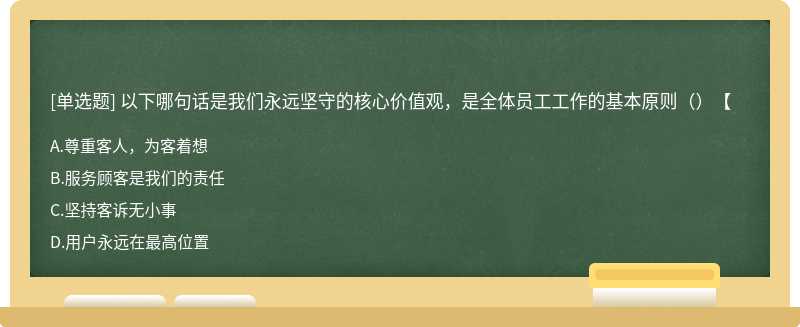 [单选题] 以下哪句话是我们永远坚守的核心价值观，是全体员工工作的基本原则（）【

A.尊重客人，为客着想

B.服务顾客是我们的责任

C.坚持客诉无小事

D.用户永远在最高位置